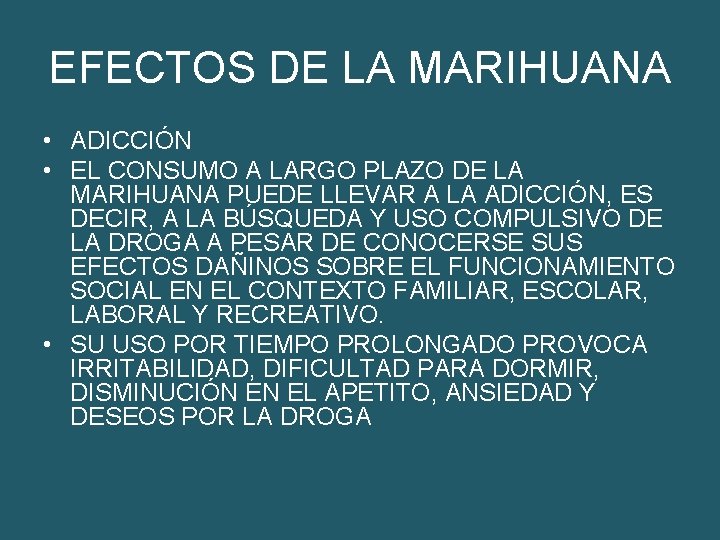 EFECTOS DE LA MARIHUANA

• ADICCIÓN
• EL CONSUMO A LARGO PLAZO DE LA MARIHUANA PUEDE LLEVAR A LA ADICCIÓN, ES DECIR, A LA BÚSQUEDA Y USO COMPULSIVO DE LA DROGA A PESAR DE CONOCERSE SUS EFECTOS DAÑINOS SOBRE EL FUNCIONAMIENTO SOCIAL EN EL CONTEXTO FAMILIAR, ESCOLAR, LABORAL Y RECREATIVO.
• SU USO POR TIEMPO PROLONGADO PROVOCA IRRITABILIDAD, DIFICULTAD PARA DORMIR, DISMINUCIÓN EN EL APETITO, ANSIEDAD Y DESEOS POR LA DROGA